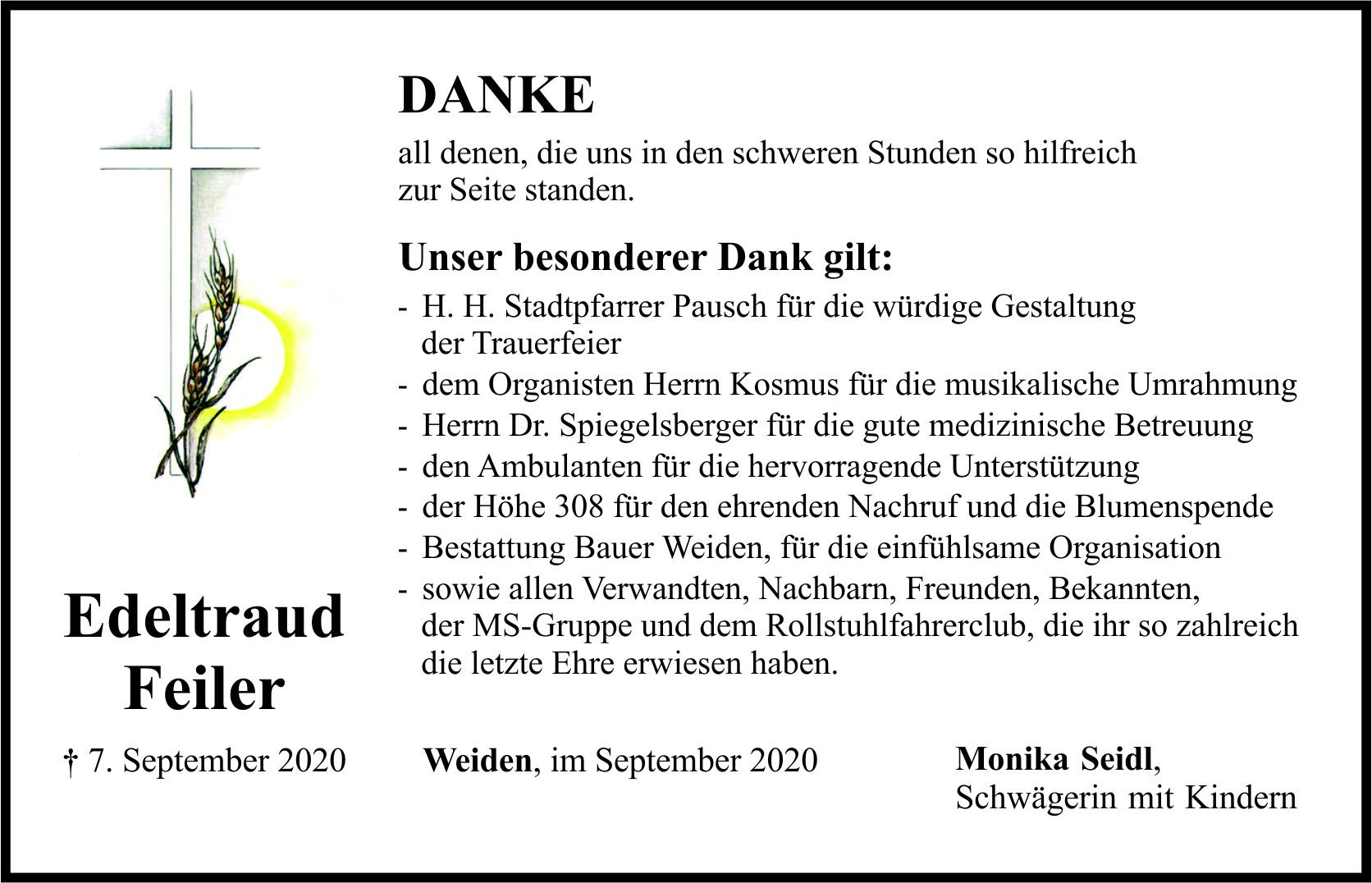 DANKE

all denen, die uns in den schweren Stunden so hilfreich zur Seite standen.

Unser besonderer Dank gilt:

- H. H. Stadtpfarrer Pausch für die würdige Gestaltung der Trauerfeier
- dem Organisten Herrn Kosmus für die musikalische Umrahmung
- Herrn Dr. Spiegelsberger für die gute medizinische Betreuung
- den Ambulanten für die hervorragende Unterstützung
- der Höhe 308 für den ehrenden Nachruf und die Blumenspende
- Bestattung Bauer Weiden, für die einfühlsame Organisation
- sowie allen Verwandten, Nachbarn, Freunden, Bekannten, der MS-Gruppe und dem Rollstuhlfahrerclub, die ihr so zahlreich die letzte Ehre erwiesen haben.

Edeltraud Feiler

† 7. September 2020

Weiden, im September 2020

Monika Seidl,
Schwägerin mit Kindern